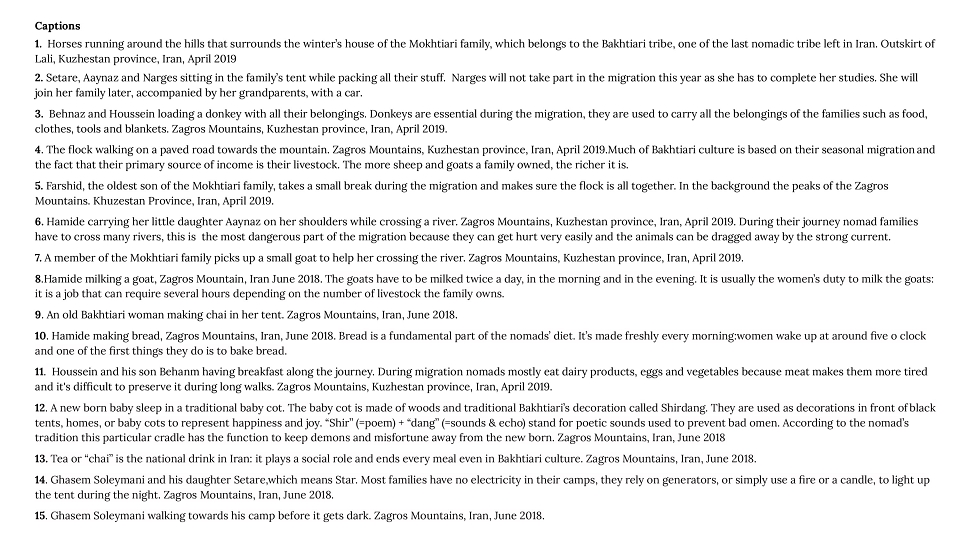 Captions

1. Horses running around the hills that surrounds the winter's house of the Mokhtiari family, which belongs to the Bakhtiari tribe, one of the last nomadic tribe left in Iran. Outskirt of Lali, Kuzhestan province, Iran, April 2019

2. Setare, Aaynaz and Narges sitting in the family's tent while packing all their stuff. Narges will not take part in the migration this year as she has to complete her studies. She will join her family later, accompanied by her grandparents, with a car.

3. Behnaz and Houssein loading a donkey with all their belongings. Donkeys are essential during the migration, they are used to carry all the belongings of the families such as food, clothes, tools and blankets. Zagros Mountains, Kuzhestan province, Iran, April 2019.

4. The flock walking on a paved road towards the mountain. Zagros Mountains, Kuzhestan province, Iran, April 2019.Much of Bakhtiari culture is based on their seasonal migration and the fact that their primary source of income is their livestock. The more sheep and goats a family owned, the richer it is.

5. Farshid, the oldest son of the Mokhtiari family, takes a small break during the migration and makes sure the flock is all together. In the background the peaks of the Zagros Mountains. Khuzestan Province, Iran, April 2019.

6. Hamide carrying her little daughter Aaynaz on her shoulders while crossing a river. Zagros Mountains, Kuzhestan province, Iran, April 2019. During their journey nomad families have to cross many rivers, this is the most dangerous part of the migration because they can get hurt very easily and the animals can be dragged away by the strong current.

7. A member of the Mokhtiari family picks up a small goat to help her crossing the river. Zagros Mountains, Kuzhestan province, Iran, April 2019.

8.Hamide milking a goat, Zagros Mountain, Iran June 2018. The goats have to be milked twice a day, in the morning and in the evening. It is usually the women's duty to milk the goats: it is a job that can require several hours depending on the number of livestock the family owns.

9. An old Bakhtiari woman making chai in her tent. Zagros Mountains, Iran, June 2018.

10. Hamide making bread, Zagros Mountains, Iran, June 2018. Bread is a fundamental part of the nomads' diet. It's made freshly every morning:women wake up at around five o clock and one of the first things they do is to bake bread.

11. Houssein and his son Behanm having breakfast along the journey. During migration nomads mostly eat dairy products, eggs and vegetables because meat makes them more tired and it's difficult to preserve it during long walks. Zagros Mountains, Kuzhestan province, Iran, April 2019.

12. A new born baby sleep in a traditional baby cot. The baby cot is made of woods and traditional Bakhtiari's decoration called Shirdang. They are used as decorations in front of black tents, homes, or baby cots to represent happiness and joy. "Shir" (=poem) + "dang" (=sounds & echo) stand for poetic sounds used to prevent bad omen. According to the nomad's tradition this particular cradle has the function to keep demons and misfortune away from the new born. Zagros Mountains, Iran, June 2018

13. Tea or "chai" is the national drink in Iran: it plays a social role and ends every meal even in Bakhtiari culture. Zagros Mountains, Iran, June 2018.

14. Ghasem Soleymani and his daughter Setare,which means Star. Most families have no electricity in their camps, they rely on generators, or simply use a fire or a candle, to light up the tent during the night. Zagros Mountains, Iran, June 2018.

15. Ghasem Soleymani walking towards his camp before it gets dark. Zagros Mountains, Iran, June 2018.